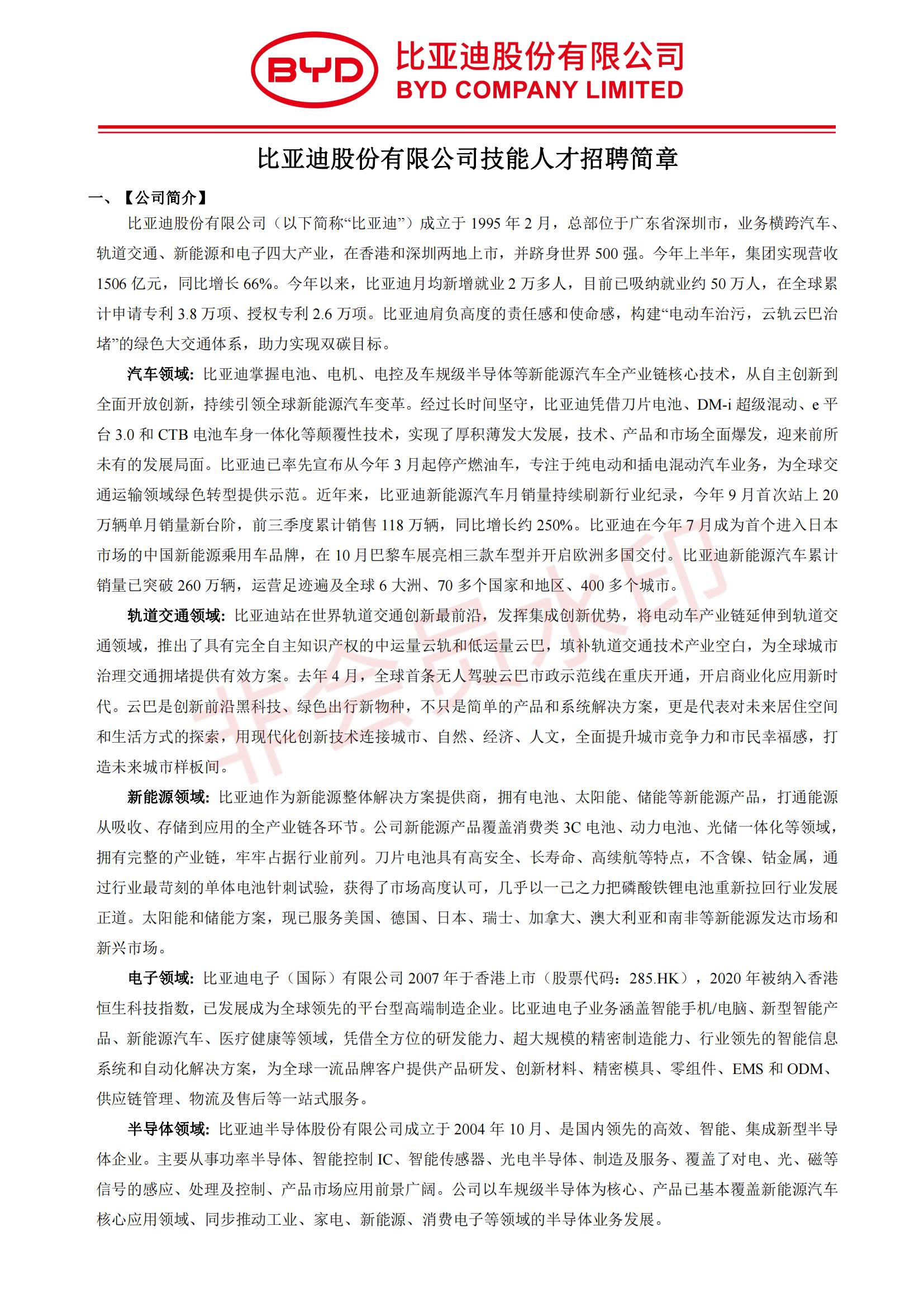 BYD 比亚迪股份有限公司
BYD COMPANY LIMITED

比亚迪股份有限公司技能人才招聘简章

一、【公司简介】

比亚迪股份有限公司（以下简称“比亚迪”）成立于 1995 年 2 月，总部位于广东省深圳市，业务横跨汽车、轨道交通、新能源和电子四大产业，在香港和深圳两地上市，并跻身世界 500 强。今年上半年，集团实现营收 1506 亿元，同比增长 66%。今年以来，比亚迪月均新增就业 2 万多人，目前已吸纳就业约 50 万人，在全球累计申请专利 3.8 万项、授权专利 2.6 万项。比亚迪肩负高度的责任感和使命感，构建“电动车治污，云轨云巴治堵”的绿色大交通体系，助力实现双碳目标。

汽车领域：比亚迪掌握电池、电机、电控及车规级半导体等新能源汽车全产业链核心技术，从自主创新到全面开放创新，持续引领全球新能源汽车变革。经过长时间坚守，比亚迪凭借刀片电池、DM-i 超级混动、e 平台 3.0 和 CTB 电池车身一体化等颠覆性技术，实现了厚积薄发大发展，技术、产品和市场全面爆发，迎来前所未有的发展局面。比亚迪已率先宣布从今年 3 月起停产燃油车，专注于纯电动和插电混动汽车业务，为全球交通运输领域绿色转型提供示范。近年来，比亚迪新能源汽车月销量持续刷新行业纪录，今年 9 月首次站上 20 万辆单月销量新台阶，前三季度累计销售 118 万辆，同比增长约 250%。比亚迪在今年 7 月成为首个进入日本市场的中国新能源乘用车品牌，在 10 月巴黎车展亮相三款车型并开启欧洲多国交付。比亚迪新能源汽车累计销量已突破 260 万辆，运营足迹遍及全球 6 大洲、70 多个国家和地区、400 多个城市。

轨道交通领域：比亚迪站在世界轨道交通创新最前沿，发挥集成创新优势，将电动车产业链延伸到轨道交通领域，推出了具有完全自主知识产权的中运量云轨和低运量云巴，填补轨道交通技术产业空白，为全球城市治理交通拥堵提供有效方案。去年 4 月，全球首条无人驾驶云巴市政示范线在重庆开通，开启商业化应用新时代。云巴是创新前沿黑科技、绿色出行新物种，不只是简单的产品和系统解决方案，更是代表对未来居住空间和生活方式的探索，用现代化创新技术连接城市、自然、经济、人文，全面提升城市竞争力和市民幸福感，打造未来城市样板间。

新能源领域：比亚迪作为新能源整体解决方案提供商，拥有电池、太阳能、储能等新能源产品，打通能源从吸收、存储到应用的全产业链各环节。公司新能源产品覆盖消费类 3C 电池、动力电池、光储一体化等领域，拥有完整的产业链，牢牢占据行业前列。刀片电池具有高安全、长寿命、高续航等特点，不含镍、钴金属，通过行业最苛刻的单体电池针刺试验，获得了市场高度认可，几乎以一己之力把磷酸铁锂电池重新拉回行业发展正道。太阳能和储能方案，现已服务美国、德国、日本、瑞士、加拿大、澳大利亚和南非等新能源发达市场和新兴市场。

电子领域：比亚迪电子（国际）有限公司 2007 年于香港上市（股票代码：285.HK），2020 年被纳入香港恒生科技指数，已发展成为全球领先的平台型高端制造企业。比亚迪电子业务涵盖智能手机/电脑、新型智能产品、新能源汽车、医疗健康等领域，凭借全方位的研发能力、超大规模的精密制造能力、行业领先的智能信息系统和自动化解决方案，为全球一流品牌客户提供产品研发、创新材料、精密模具、零组件、EMS 和 ODM、供应链管理、物流及售后等一站式服务。

半导体领域：比亚迪半导体股份有限公司成立于 2004 年 10 月、是国内领先的高效、智能、集成新型半导体企业。主要从事功率半导体、智能控制 IC、智能传感器、光电半导体、制造及服务、覆盖了对电、光、磁等信号的感应、处理及控制、产品市场应用前景广阔。公司以车规级半导体为核心、产品已基本覆盖新能源汽车核心应用领域、同步推动工业、家电、新能源、消费电子等领域的半导体业务发展。

非会员水印